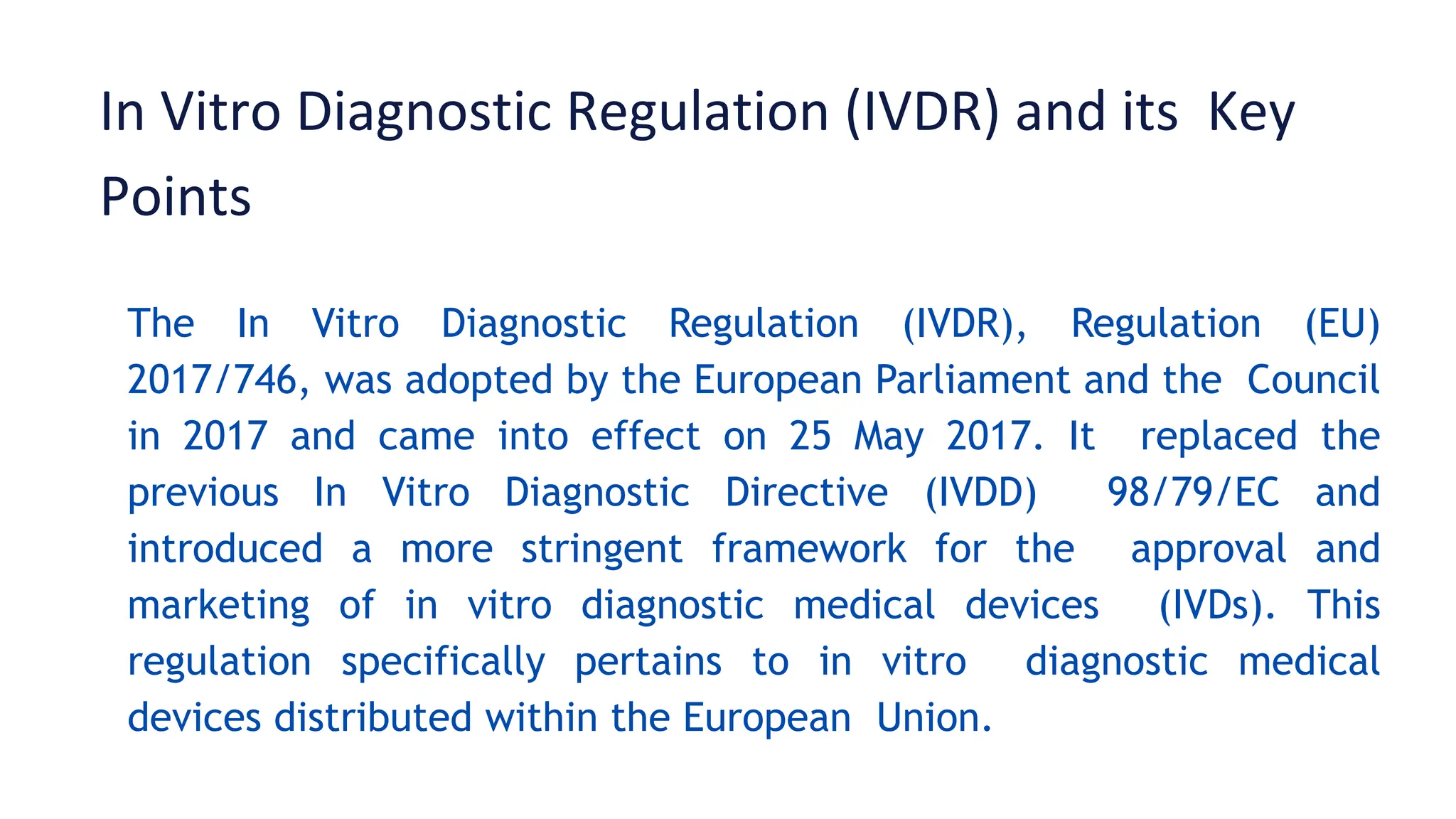 In Vitro Diagnostic Regulation (IVDR) and its Key Points

The In Vitro Diagnostic Regulation (IVDR), Regulation (EU) 2017/746, was adopted by the European Parliament and the Council in 2017 and came into effect on 25 May 2017. It replaced the previous In Vitro Diagnostic Directive (IVDD) 98/79/EC and introduced a more stringent framework for the approval and marketing of in vitro diagnostic medical devices (IVDs). This regulation specifically pertains to in vitro diagnostic medical devices distributed within the European Union.